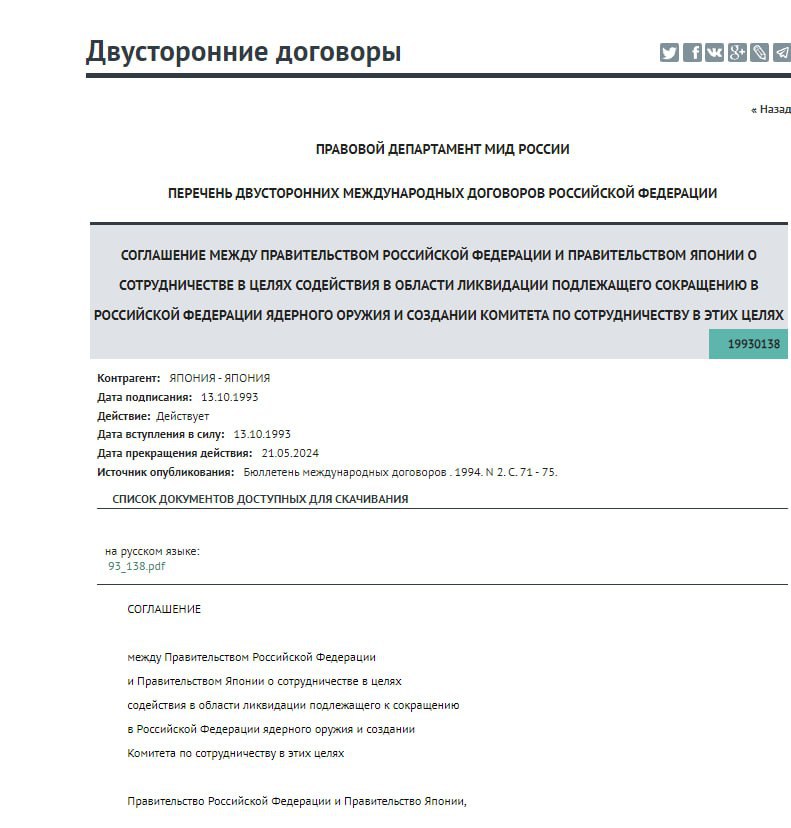 Двусторонние договоры

« Назад

ПРАВОВОЙ ДЕПАРТАМЕНТ МИД РОССИИ

ПЕРЕЧЕНЬ ДВУСТОРОННИХ МЕЖДУНАРОДНЫХ ДОГОВОРОВ РОССИЙСКОЙ ФЕДЕРАЦИИ

СОГЛАШЕНИЕ МЕЖДУ ПРАВИТЕЛЬСТВОМ РОССИЙСКОЙ ФЕДЕРАЦИИ И ПРАВИТЕЛЬСТВОМ ЯПОНИИ О СОТРУДНИЧЕСТВЕ В ЦЕЛЯХ СОДЕЙСТВИЯ В ОБЛАСТИ ЛИКВИДАЦИИ ПОДЛЕЖАЩЕГО СОКРАЩЕНИЮ В РОССИЙСКОЙ ФЕДЕРАЦИИ ЯДЕРНОГО ОРУЖИЯ И СОЗДАНИИ КОМИТЕТА ПО СОТРУДНИЧЕСТВУ В ЭТИХ ЦЕЛЯХ

19930138

Контрагент: ЯПОНИЯ - ЯПОНИЯ
Дата подписания: 13.10.1993
Действие: Действует
Дата вступления в силу: 13.10.1993
Дата прекращения действия: 21.05.2024
Источник опубликования: Бюллетень международных договоров . 1994. N 2. С. 71 - 75.

СПИСОК ДОКУМЕНТОВ ДОСТУПНЫХ ДЛЯ СКАЧИВАНИЯ

на русском языке:
93_138.pdf

СОГЛАШЕНИЕ

между Правительством Российской Федерации
и Правительством Японии о сотрудничестве в целях
содействия в области ликвидации подлежащего к сокращению
в Российской Федерации ядерного оружия и создании
Комитета по сотрудничеству в этих целях

Правительство Российской Федерации и Правительство Японии,